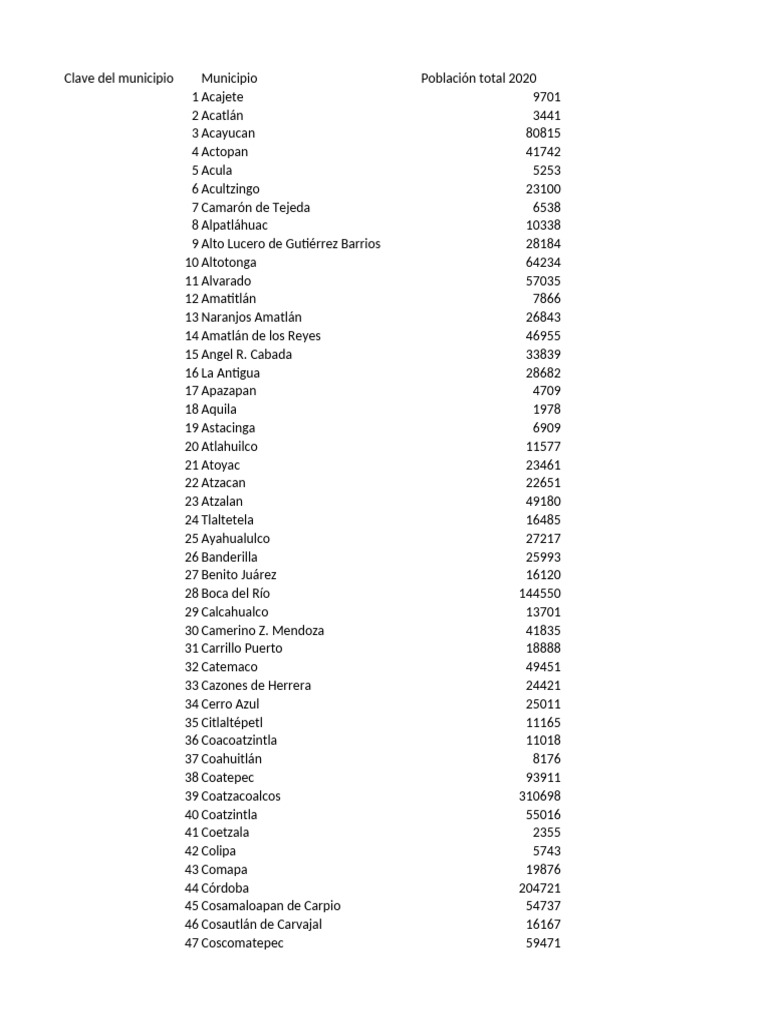 | Clave del municipio | Municipio | Población total 2020 |
|---|---|---|
| 1 | Acajete | 9701 |
| 2 | Acatlán | 3441 |
| 3 | Acayucan | 80815 |
| 4 | Actopan | 41742 |
| 5 | Acula | 5253 |
| 6 | Acultzingo | 23100 |
| 7 | Camarón de Tejeda | 6538 |
| 8 | Alpatláhuac | 10338 |
| 9 | Alto Lucero de Gutiérrez Barrios | 28184 |
| 10 | Altotonga | 64234 |
| 11 | Alvarado | 57035 |
| 12 | Amatitlán | 7866 |
| 13 | Naranjos Amatlán | 26843 |
| 14 | Amatlán de los Reyes | 46955 |
| 15 | Angel R. Cabada | 33839 |
| 16 | La Antigua | 28682 |
| 17 | Apazapan | 4709 |
| 18 | Aquila | 1978 |
| 19 | Astacinga | 6909 |
| 20 | Atlahuilco | 11577 |
| 21 | Atoyac | 23461 |
| 22 | Atzacan | 22651 |
| 23 | Atzalan | 49180 |
| 24 | Tlaltetela | 16485 |
| 25 | Ayahualulco | 27217 |
| 26 | Banderilla | 25993 |
| 27 | Benito Juárez | 16120 |
| 28 | Boca del Río | 144550 |
| 29 | Calcahualco | 13701 |
| 30 | Camerino Z. Mendoza | 41835 |
| 31 | Carrillo Puerto | 18888 |
| 32 | Catemaco | 49451 |
| 33 | Cazones de Herrera | 24421 |
| 34 | Cerro Azul | 25011 |
| 35 | Citlaltépetl | 11165 |
| 36 | Coacoatzintla | 11018 |
| 37 | Coahuitlán | 8176 |
| 38 | Coatepec | 93911 |
| 39 | Coatzacoalcos | 310698 |
| 40 | Coatzintla | 55016 |
| 41 | Coetzala | 2355 |
| 42 | Colipa | 5743 |
| 43 | Comapa | 19876 |
| 44 | Córdoba | 204721 |
| 45 | Cosamaloapan de Carpio | 54737 |
| 46 | Cosautlán de Carvajal | 16167 |
| 47 | Coscomatepec | 59471 |